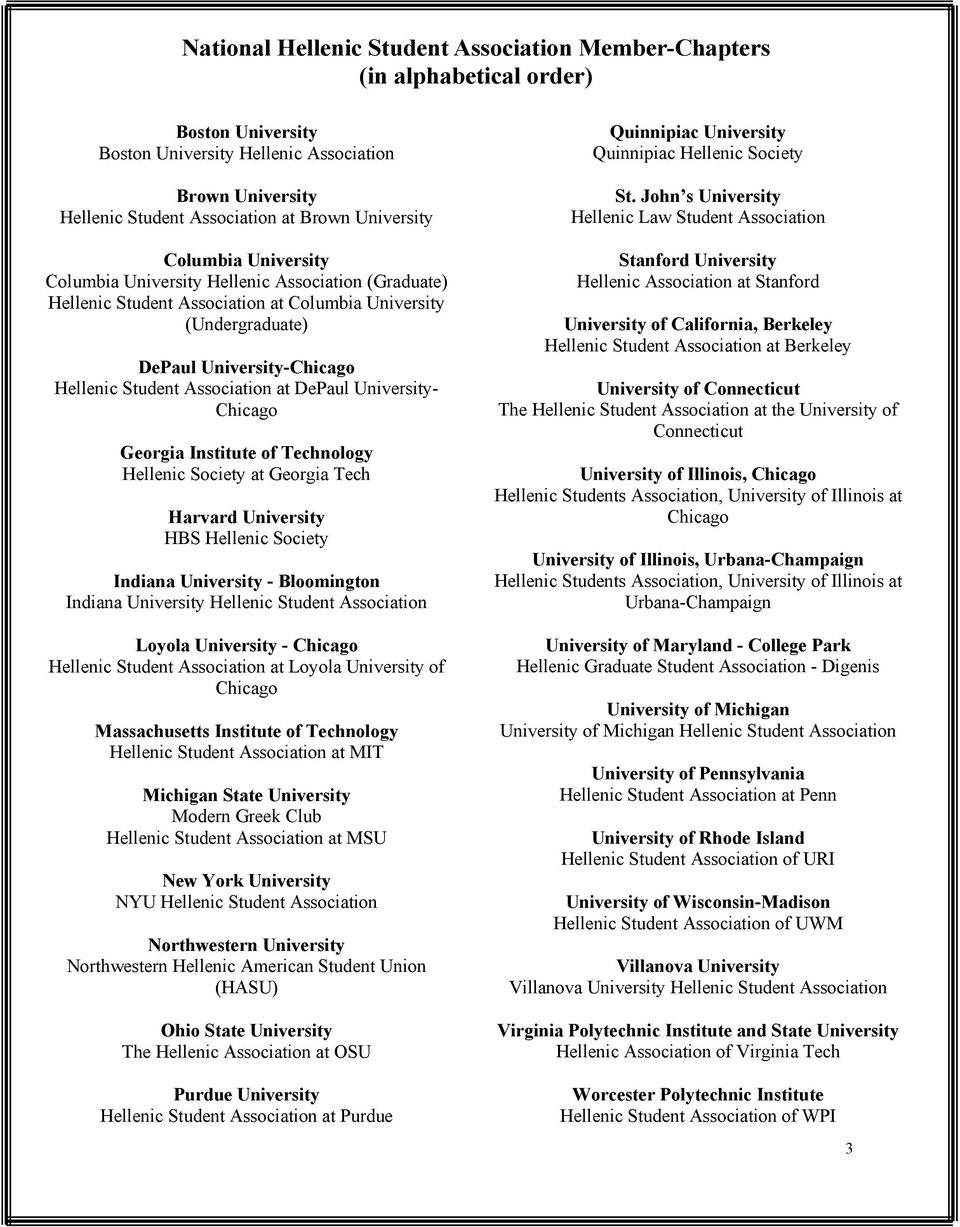 National Hellenic Student Association Member-Chapters
(in alphabetical order)

Boston University
Boston University Hellenic Association

Brown University
Hellenic Student Association at Brown University

Columbia University
Columbia University Hellenic Association (Graduate)
Hellenic Student Association at Columbia University (Undergraduate)

DePaul University-Chicago
Hellenic Student Association at DePaul University-Chicago

Georgia Institute of Technology
Hellenic Society at Georgia Tech

Harvard University
HBS Hellenic Society

Indiana University - Bloomington
Indiana University Hellenic Student Association

Loyola University - Chicago
Hellenic Student Association at Loyola University of Chicago

Massachusetts Institute of Technology
Hellenic Student Association at MIT

Michigan State University
Modern Greek Club
Hellenic Student Association at MSU

New York University
NYU Hellenic Student Association

Northwestern University
Northwestern Hellenic American Student Union (HASU)

Ohio State University
The Hellenic Association at OSU

Purdue University
Hellenic Student Association at Purdue

Quinnipiac University
Quinnipiac Hellenic Society

St. John's University
Hellenic Law Student Association

Stanford University
Hellenic Association at Stanford

University of California, Berkeley
Hellenic Student Association at Berkeley

University of Connecticut
The Hellenic Student Association at the University of Connecticut

University of Illinois, Chicago
Hellenic Students Association, University of Illinois at Chicago

University of Illinois, Urbana-Champaign
Hellenic Students Association, University of Illinois at Urbana-Champaign

University of Maryland - College Park
Hellenic Graduate Student Association - Digenis

University of Michigan
University of Michigan Hellenic Student Association

University of Pennsylvania
Hellenic Student Association at Penn

University of Rhode Island
Hellenic Student Association of URI

University of Wisconsin-Madison
Hellenic Student Association of UWM

Villanova University
Villanova University Hellenic Student Association

Virginia Polytechnic Institute and State University
Hellenic Association of Virginia Tech

Worcester Polytechnic Institute
Hellenic Student Association of WPI

3